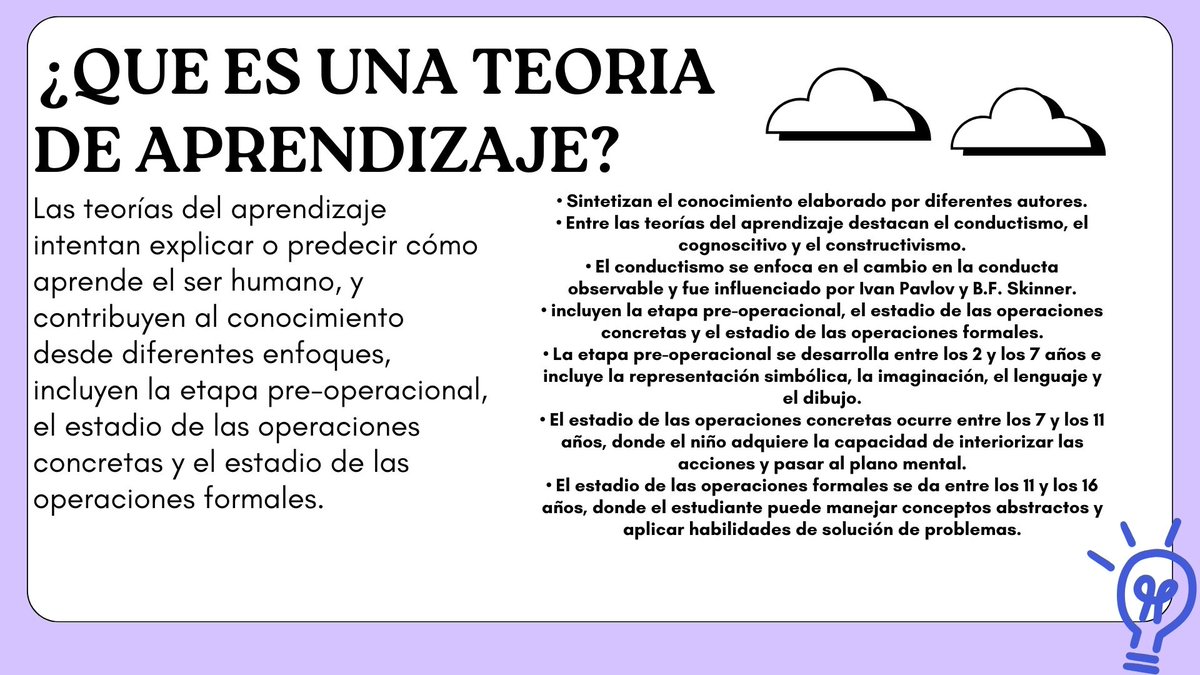 ¿QUE ES UNA TEORIA DE APRENDIZAJE?

Las teorías del aprendizaje intentan explicar o predecir cómo aprende el ser humano, y contribuyen al conocimiento desde diferentes enfoques, incluyen la etapa pre-operacional, el estadio de las operaciones concretas y el estadio de las operaciones formales.

• Sintetizan el conocimiento elaborado por diferentes autores.
• Entre las teorías del aprendizaje destacan el conductismo, el cognoscitivo y el constructivismo.
• El conductismo se enfoca en el cambio en la conducta observable y fue influenciado por Ivan Pavlov y B.F. Skinner.
• incluyen la etapa pre-operacional, el estadio de las operaciones concretas y el estadio de las operaciones formales.
• La etapa pre-operacional se desarrolla entre los 2 y los 7 años e incluye la representación simbólica, la imaginación, el lenguaje y el dibujo.
• El estadio de las operaciones concretas ocurre entre los 7 y los 11 años, donde el niño adquiere la capacidad de interiorizar las acciones y pasar al plano mental.
• El estadio de las operaciones formales se da entre los 11 y los 16 años, donde el estudiante puede manejar conceptos abstractos y aplicar habilidades de solución de problemas.